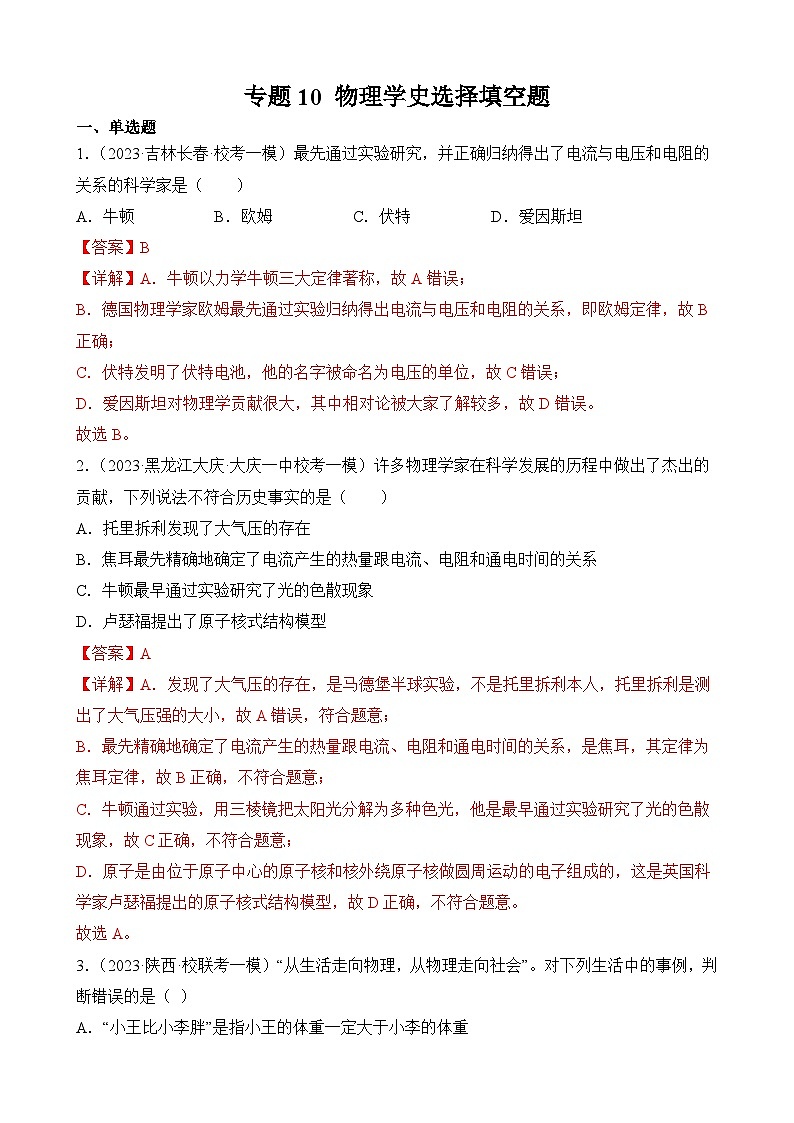 专题 10 物理学史选择填空题

一、单选题

1.（2023·吉林长春·校考一模）最先通过实验研究，并正确归纳得出了电流与电压和电阻的关系的科学家是（　　）

A．牛顿　　B．欧姆　　C．伏特　　D．爱因斯坦

【答案】B

【详解】A．牛顿以力学牛顿三大定律著称，故 A 错误；

B．德国物理学家欧姆最先通过实验归纳得出电流与电压和电阻的关系，即欧姆定律，故 B 正确；

C．伏特发明了伏特电池，他的名字被命名为电压的单位，故 C 错误；

D．爱因斯坦对物理学贡献很大，其中相对论被大家了解较多，故 D 错误。

故选 B。

2.（2023·黑龙江大庆·大庆一中校考一模）许多物理学家在科学发展的历程中做出了杰出的贡献，下列说法不符合历史事实的是（　　）

A．托里拆利发现了大气压的存在

B．焦耳最先精确地确定了电流产生的热量跟电流、电阻和通电时间的关系

C．牛顿最早通过实验研究了光的色散现象

D．卢瑟福提出了原子核式结构模型

【答案】A

【详解】A．发现了大气压的存在，是马德堡半球实验，不是托里拆利本人，托里拆利是测出了大气压强的大小，故 A 错误，符合题意；

B．最先精确地确定了电流产生的热量跟电流、电阻和通电时间的关系，是焦耳，其定律为焦耳定律，故 B 正确，不符合题意；

C．牛顿通过实验，用三棱镜把太阳光分解为多种色光，他是最早通过实验研究了光的色散现象，故 C 正确，不符合题意；

D．原子是由位于原子中心的原子核和核外绕原子核做圆周运动的电子组成的，这是英国科学家卢瑟福提出的原子核式结构模型，故 D 正确，不符合题意。

故选 A。

3.（2023·陕西·校联考一模）“从生活走向物理，从物理走向社会”。对下列生活中的事例，判断错误的是（ ）

A．“小王比小李胖”是指小王的体重一定大于小李的体重